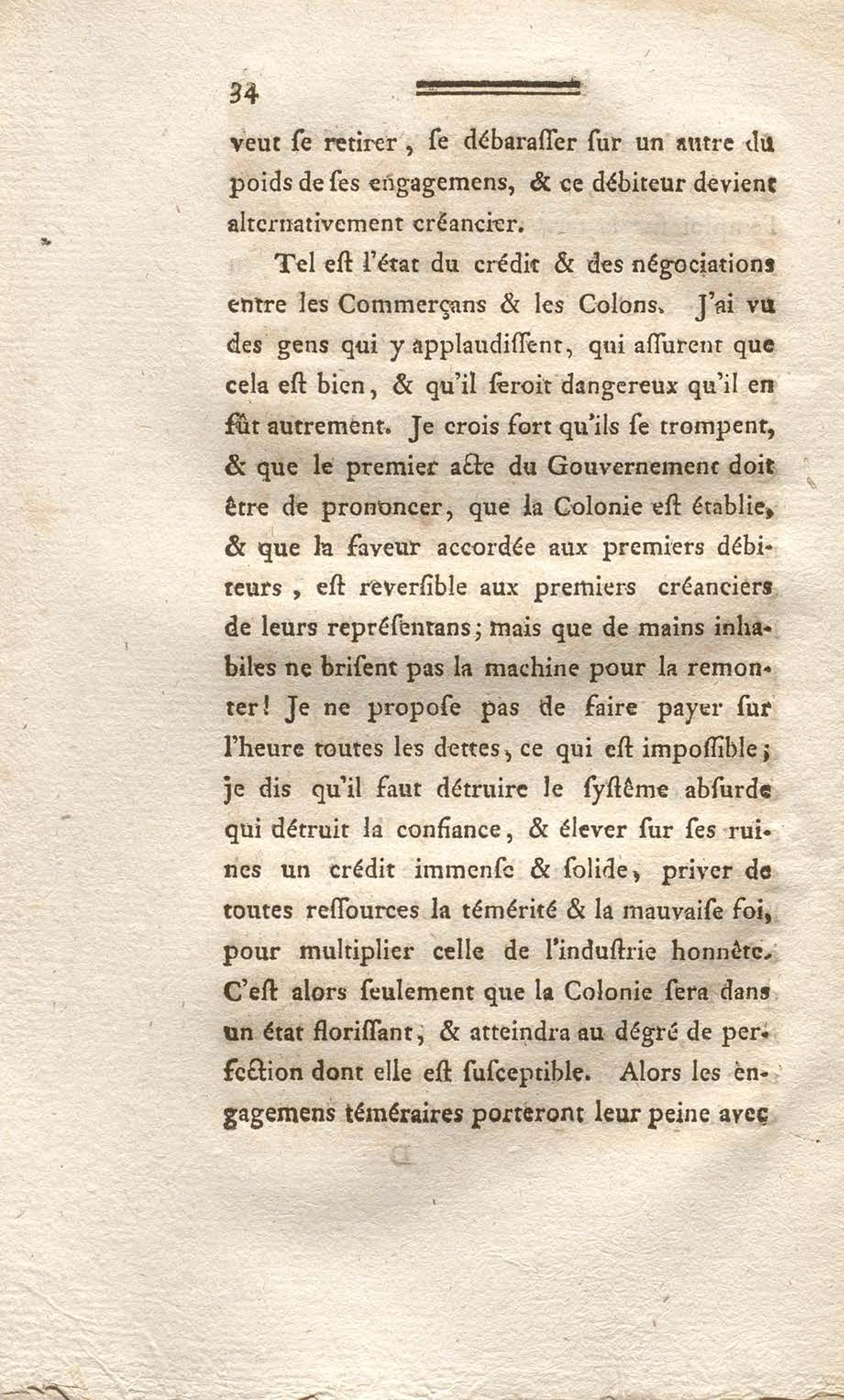 34

veut ſe retirer, ſe débaraſſer ſur un autre du poids de ſes engagemens, & ce débiteur devient alternativement créancier.

Tel eſt l'état du crédit & des négociations entre les Commerçans & les Colons. J'ai vu des gens qui y applaudiſſent, qui aſſurent que cela eſt bien, & qu'il ſeroit dangereux qu'il en fût autrement. Je crois fort qu'ils ſe trompent, & que le premier acte du Gouvernement doit être de prononcer, que la Colonie eſt établie, & que la faveur accordée aux premiers débiteurs, eſt reverſible aux premiers créanciers de leurs repréſentans; mais que de mains inhabiles ne briſent pas la machine pour la remonter! Je ne propoſe pas de faire payer ſur l'heure toutes les dettes, ce qui eſt impoſſible; je dis qu'il faut détruire le ſyſtême abſurde qui détruit la confiance, & élever ſur ſes ruines un crédit immenſe & ſolide, priver de toutes reſſources la témérité & la mauvaiſe foi, pour multiplier celle de l'induſtrie honnête. C'eſt alors ſeulement que la Colonie ſera dans un état floriſſant, & atteindra au dégré de perfection dont elle eſt ſuſceptible. Alors les engagemens téméraires porteront leur peine avec